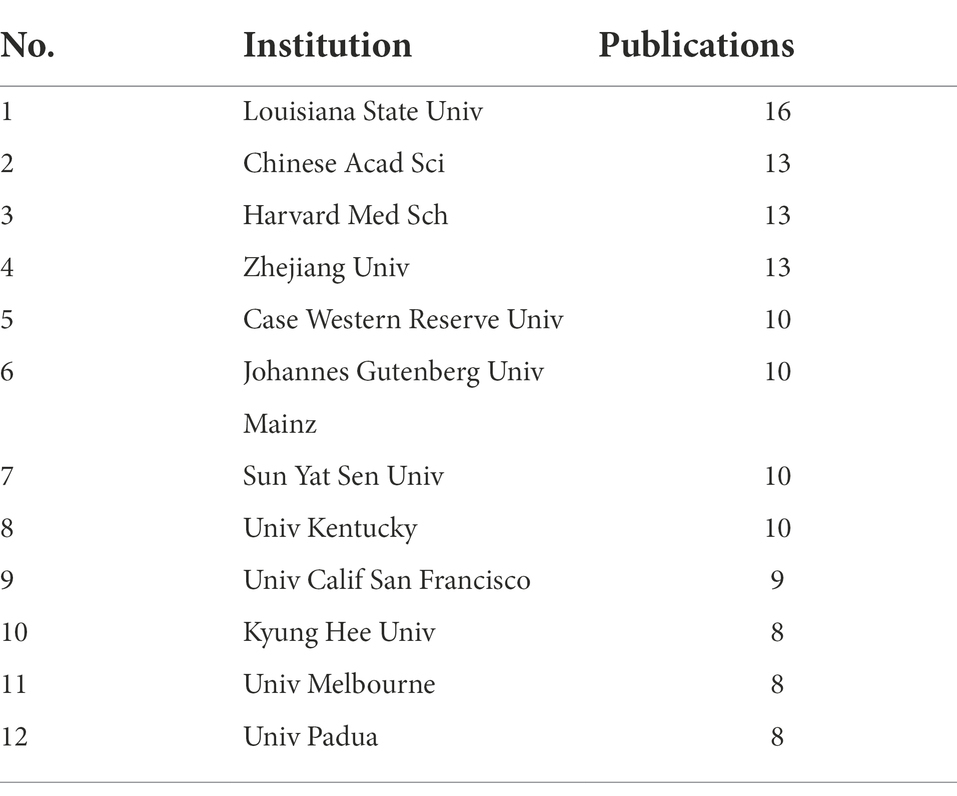 | No. | Institution | Publications |
|---|---|---|
| 1 | Louisiana State Univ | 16 |
| 2 | Chinese Acad Sci | 13 |
| 3 | Harvard Med Sch | 13 |
| 4 | Zhejiang Univ | 13 |
| 5 | Case Western Reserve Univ | 10 |
| 6 | Johannes Gutenberg Univ Mainz | 10 |
| 7 | Sun Yat Sen Univ | 10 |
| 8 | Univ Kentucky | 10 |
| 9 | Univ Calif San Francisco | 9 |
| 10 | Kyung Hee Univ | 8 |
| 11 | Univ Melbourne | 8 |
| 12 | Univ Padua | 8 |